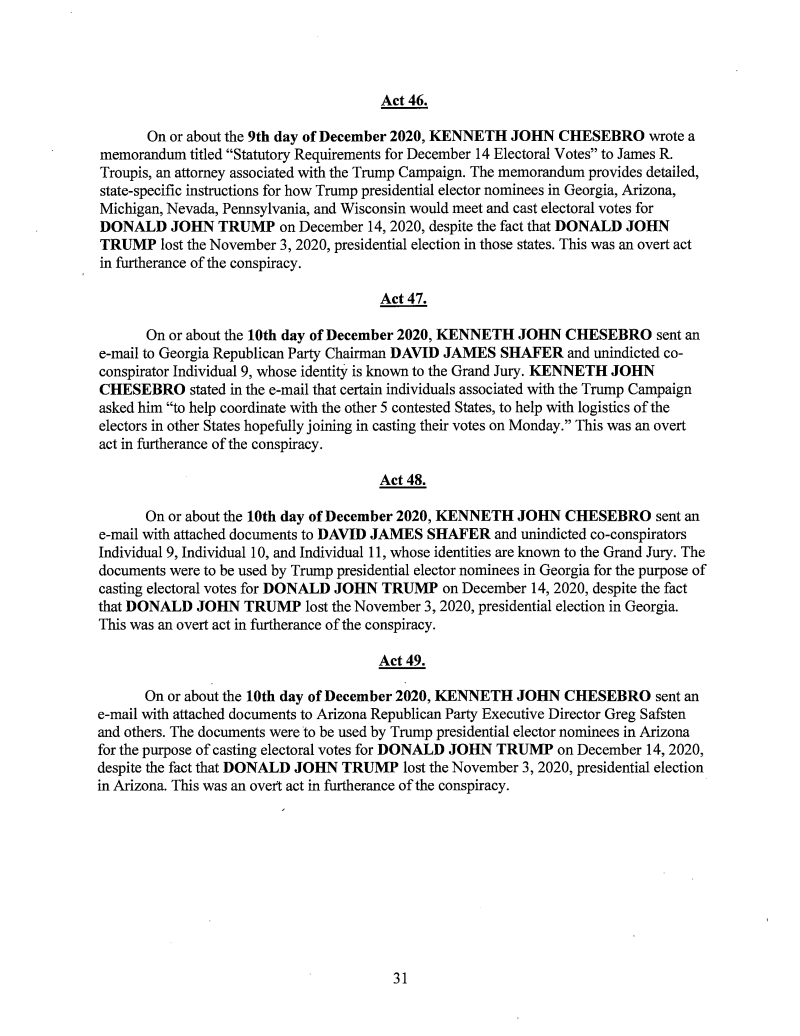 Act 46.

On or about the 9th day of December 2020, KENNETH JOHN CHESEBRO wrote a memorandum titled "Statutory Requirements for December 14 Electoral Votes" to James R. Troupis, an attorney associated with the Trump Campaign. The memorandum provides detailed, state-specific instructions for how Trump presidential elector nominees in Georgia, Arizona, Michigan, Nevada, Pennsylvania, and Wisconsin would meet and cast electoral votes for DONALD JOHN TRUMP on December 14, 2020, despite the fact that DONALD JOHN TRUMP lost the November 3, 2020, presidential election in those states. This was an overt act in furtherance of the conspiracy.

Act 47.

On or about the 10th day of December 2020, KENNETH JOHN CHESEBRO sent an e-mail to Georgia Republican Party Chairman DAVID JAMES SHAFER and unindicted co-conspirator Individual 9, whose identity is known to the Grand Jury. KENNETH JOHN CHESEBRO stated in the e-mail that certain individuals associated with the Trump Campaign asked him "to help coordinate with the other 5 contested States, to help with logistics of the electors in other States hopefully joining in casting their votes on Monday." This was an overt act in furtherance of the conspiracy.

Act 48.

On or about the 10th day of December 2020, KENNETH JOHN CHESEBRO sent an e-mail with attached documents to DAVID JAMES SHAFER and unindicted co-conspirators Individual 9, Individual 10, and Individual 11, whose identities are known to the Grand Jury. The documents were to be used by Trump presidential elector nominees in Georgia for the purpose of casting electoral votes for DONALD JOHN TRUMP on December 14, 2020, despite the fact that DONALD JOHN TRUMP lost the November 3, 2020, presidential election in Georgia. This was an overt act in furtherance of the conspiracy.

Act 49.

On or about the 10th day of December 2020, KENNETH JOHN CHESEBRO sent an e-mail with attached documents to Arizona Republican Party Executive Director Greg Safsten and others. The documents were to be used by Trump presidential elector nominees in Arizona for the purpose of casting electoral votes for DONALD JOHN TRUMP on December 14, 2020, despite the fact that DONALD JOHN TRUMP lost the November 3, 2020, presidential election in Arizona. This was an overt act in furtherance of the conspiracy.

31